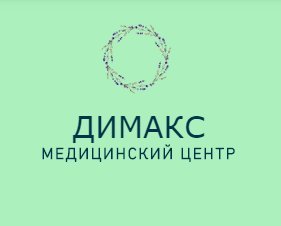 ДИМАКС
МЕДИЦИНСКИЙ ЦЕНТР